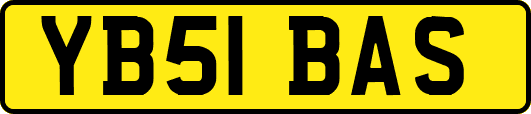 YB51 BAS